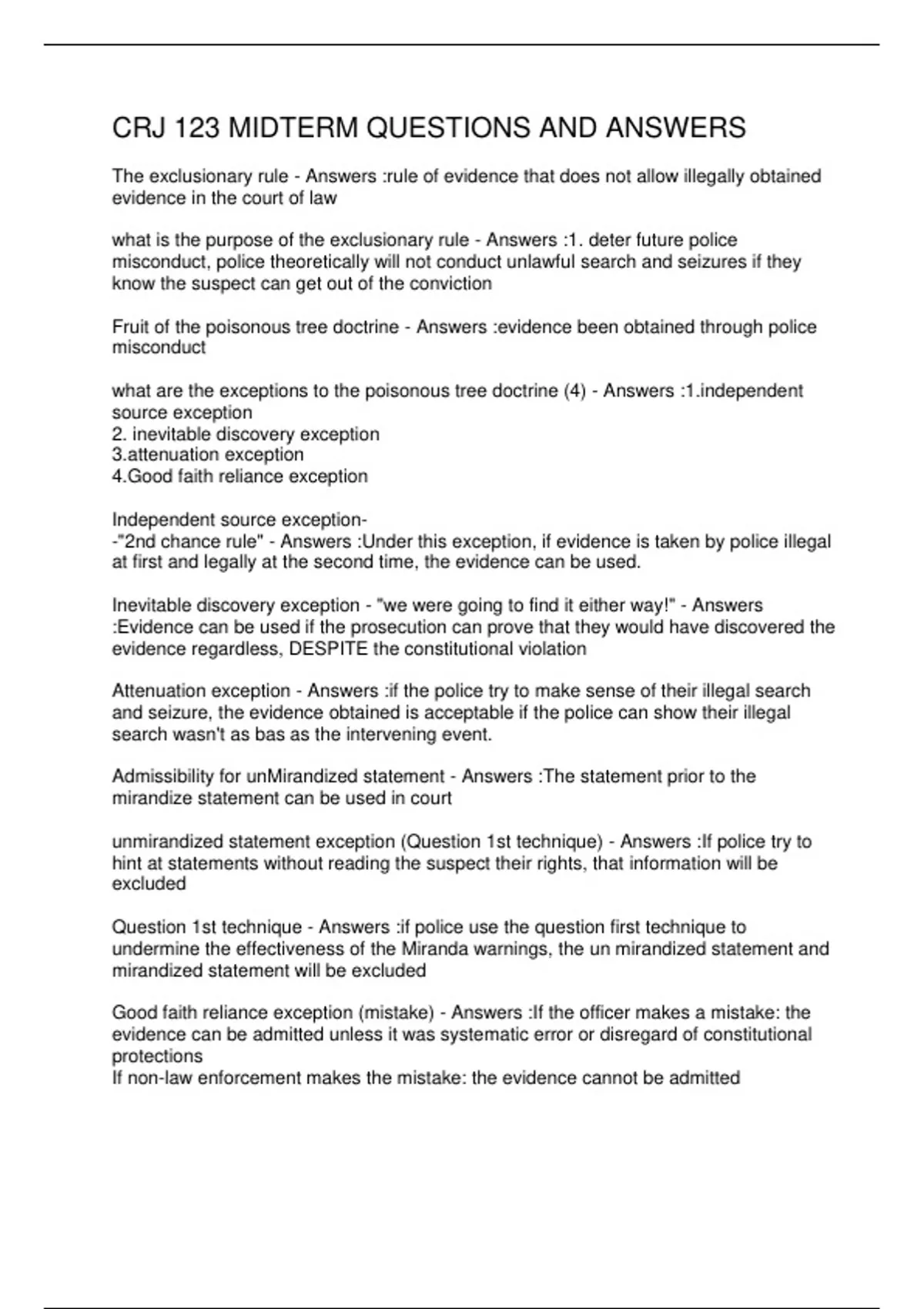 CRJ 123 MIDTERM QUESTIONS AND ANSWERS

The exclusionary rule - Answers :rule of evidence that does not allow illegally obtained evidence in the court of law

what is the purpose of the exclusionary rule - Answers :1. deter future police misconduct, police theoretically will not conduct unlawful search and seizures if they know the suspect can get out of the conviction

Fruit of the poisonous tree doctrine - Answers :evidence been obtained through police misconduct

what are the exceptions to the poisonous tree doctrine (4) - Answers :1.independent source exception
2. inevitable discovery exception
3.attenuation exception
4.Good faith reliance exception

Independent source exception-
-"2nd chance rule" - Answers :Under this exception, if evidence is taken by police illegal at first and legally at the second time, the evidence can be used.

Inevitable discovery exception - "we were going to find it either way!" - Answers :Evidence can be used if the prosecution can prove that they would have discovered the evidence regardless, DESPITE the constitutional violation

Attenuation exception - Answers :if the police try to make sense of their illegal search and seizure, the evidence obtained is acceptable if the police can show their illegal search wasn't as bas as the intervening event.

Admissibility for unMirandized statement - Answers :The statement prior to the mirandize statement can be used in court

unmirandized statement exception (Question 1st technique) - Answers :If police try to hint at statements without reading the suspect their rights, that information will be excluded

Question 1st technique - Answers :if police use the question first technique to undermine the effectiveness of the Miranda warnings, the un mirandized statement and mirandized statement will be excluded

Good faith reliance exception (mistake) - Answers :If the officer makes a mistake: the evidence can be admitted unless it was systematic error or disregard of constitutional protections
If non-law enforcement makes the mistake: the evidence cannot be admitted